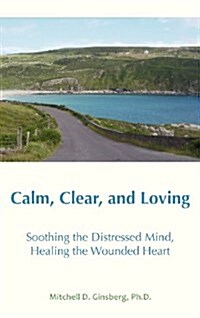 Calm, Clear, and Loving

Soothing the Distressed Mind, Healing the Wounded Heart

Mitchell D. Ginsberg, Ph.D.